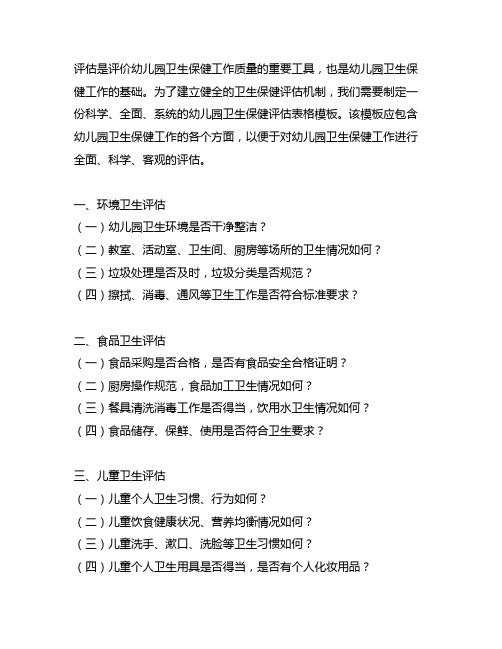 评估是评价幼儿园卫生保健工作质量的重要工具，也是幼儿园卫生保健工作的基础。为了建立健全的卫生保健评估机制，我们需要制定一份科学、全面、系统的幼儿园卫生保健评估表格模板。该模板应包含幼儿园卫生保健工作的各个方面，以便于对幼儿园卫生保健工作进行全面、科学、客观的评估。

一、环境卫生评估
（一）幼儿园卫生环境是否干净整洁？
（二）教室、活动室、卫生间、厨房等场所的卫生情况如何？
（三）垃圾处理是否及时，垃圾分类是否规范？
（四）擦拭、消毒、通风等卫生工作是否符合标准要求？

二、食品卫生评估
（一）食品采购是否合格，是否有食品安全合格证明？
（二）厨房操作规范，食品加工卫生情况如何？
（三）餐具清洗消毒工作是否得当，饮用水卫生情况如何？
（四）食品储存、保鲜、使用是否符合卫生要求？

三、儿童卫生评估
（一）儿童个人卫生习惯、行为如何？
（二）儿童饮食健康状况、营养均衡情况如何？
（三）儿童洗手、漱口、洗脸等卫生习惯如何？
（四）儿童个人卫生用具是否得当，是否有个人化妆用品？